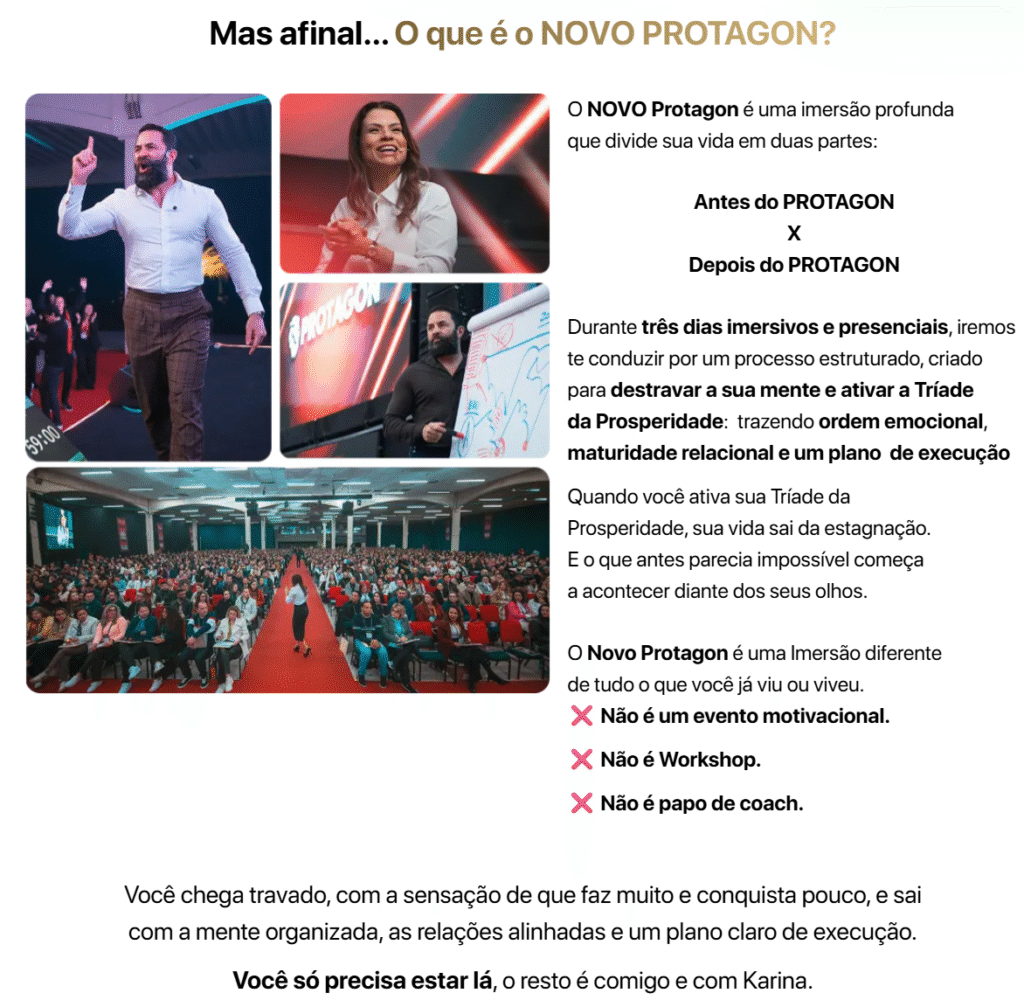 Mas afinal... O que é o NOVO PROTAGON?

59:00

PROTAGON

O NOVO Protagon é uma imersão profunda que divide sua vida em duas partes:

Antes do PROTAGON
X
Depois do PROTAGON

Durante três dias imersivos e presenciais, iremos te conduzir por um processo estruturado, criado para destravar a sua mente e ativar a Tríade da Prosperidade: trazendo ordem emocional, maturidade relacional e um plano de execução

Quando você ativa sua Tríade da Prosperidade, sua vida sai da estagnação. E o que antes parecia impossível começa a acontecer diante dos seus olhos.

O Novo Protagon é uma Imersão diferente de tudo o que você já viu ou viveu.
❌ Não é um evento motivacional.
❌ Não é Workshop.
❌ Não é papo de coach.

Você chega travado, com a sensação de que faz muito e conquista pouco, e sai com a mente organizada, as relações alinhadas e um plano claro de execução.

Você só precisa estar lá, o resto é comigo e com Karina.